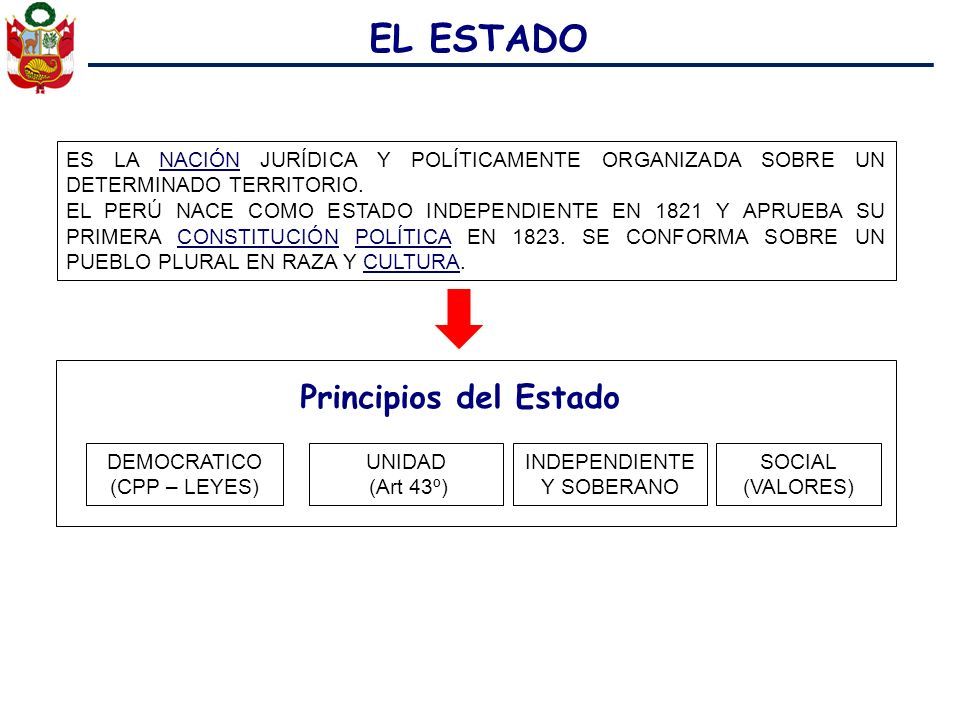 EL ESTADO

ES LA NACIÓN JURÍDICA Y POLÍTICAMENTE ORGANIZADA SOBRE UN DETERMINADO TERRITORIO.
EL PERÚ NACE COMO ESTADO INDEPENDIENTE EN 1821 Y APRUEBA SU PRIMERA CONSTITUCIÓN POLÍTICA EN 1823. SE CONFORMA SOBRE UN PUEBLO PLURAL EN RAZA Y CULTURA.

Principios del Estado

DEMOCRATICO
(CPP – LEYES)

UNIDAD
(Art 43º)

INDEPENDIENTE
Y SOBERANO

SOCIAL
(VALORES)